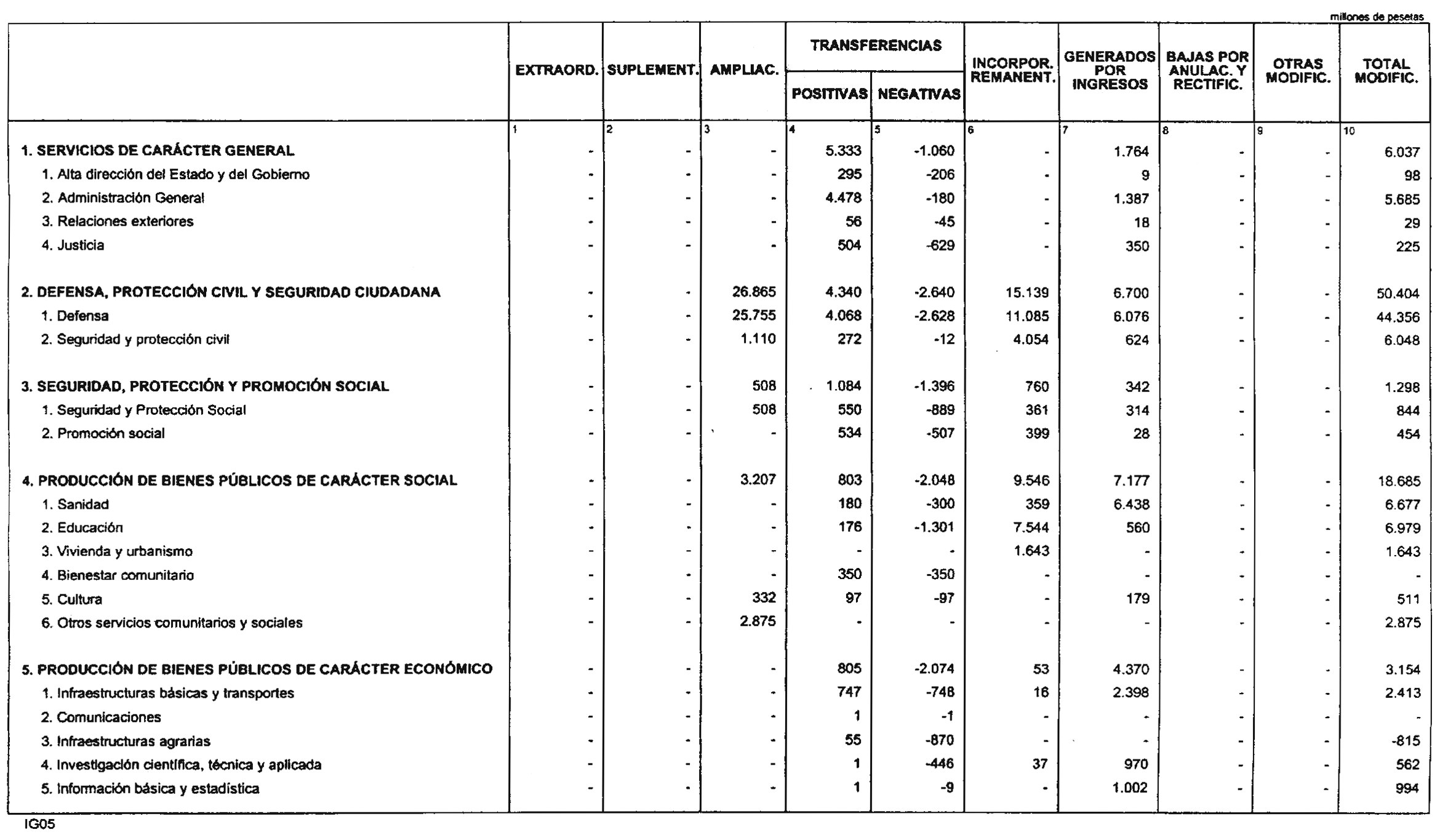 millones de pesetas

| | EXTRAORD. | SUPLEMENT. | AMPLIAC. | TRANSFERENCIAS POSITIVAS | TRANSFERENCIAS NEGATIVAS | INCORPOR. REMANENT. | GENERADOS POR INGRESOS | BAJAS POR ANULAC. Y RECTIFIC. | OTRAS MODIFIC. | TOTAL MODIFIC. |
|---|---|---|---|---|---|---|---|---|---|---|
| | 1 | 2 | 3 | 4 | 5 | 6 | 7 | 8 | 9 | 10 |
| 1. SERVICIOS DE CARÁCTER GENERAL | - | - | - | 5.333 | -1.060 | - | 1.764 | - | - | 6.037 |
| 1. Alta dirección del Estado y del Gobierno | - | - | - | 295 | -206 | - | 9 | - | - | 98 |
| 2. Administración General | - | - | - | 4.478 | -180 | - | 1.387 | - | - | 5.685 |
| 3. Relaciones exteriores | - | - | - | 56 | -45 | - | 18 | - | - | 29 |
| 4. Justicia | - | - | - | 504 | -629 | - | 350 | - | - | 225 |
| 2. DEFENSA, PROTECCIÓN CIVIL Y SEGURIDAD CIUDADANA | - | - | 26.865 | 4.340 | -2.640 | 15.139 | 6.700 | - | - | 50.404 |
| 1. Defensa | - | - | 25.755 | 4.068 | -2.628 | 11.085 | 6.076 | - | - | 44.356 |
| 2. Seguridad y protección civil | - | - | 1.110 | 272 | -12 | 4.054 | 624 | - | - | 6.048 |
| 3. SEGURIDAD, PROTECCIÓN Y PROMOCIÓN SOCIAL | - | - | 508 | 1.084 | -1.396 | 760 | 342 | - | - | 1.298 |
| 1. Seguridad y Protección Social | - | - | 508 | 550 | -889 | 361 | 314 | - | - | 844 |
| 2. Promoción social | - | - | - | 534 | -507 | 399 | 28 | - | - | 454 |
| 4. PRODUCCIÓN DE BIENES PÚBLICOS DE CARÁCTER SOCIAL | - | - | 3.207 | 803 | -2.048 | 9.546 | 7.177 | - | - | 18.685 |
| 1. Sanidad | - | - | - | 180 | -300 | 359 | 6.438 | - | - | 6.677 |
| 2. Educación | - | - | - | 176 | -1.301 | 7.544 | 560 | - | - | 6.979 |
| 3. Vivienda y urbanismo | - | - | - | - | - | 1.643 | - | - | - | 1.643 |
| 4. Bienestar comunitario | - | - | - | 350 | -350 | - | - | - | - | - |
| 5. Cultura | - | - | 332 | 97 | -97 | - | 179 | - | - | 511 |
| 6. Otros servicios comunitarios y sociales | - | - | 2.875 | - | - | - | - | - | - | 2.875 |
| 5. PRODUCCIÓN DE BIENES PÚBLICOS DE CARÁCTER ECONÓMICO | - | - | - | 805 | -2.074 | 53 | 4.370 | - | - | 3.154 |
| 1. Infraestructuras básicas y transportes | - | - | - | 747 | -748 | 16 | 2.398 | - | - | 2.413 |
| 2. Comunicaciones | - | - | - | 1 | -1 | - | - | - | - | - |
| 3. Infraestructuras agrarias | - | - | - | 55 | -870 | - | - | - | - | -815 |
| 4. Investigación científica, técnica y aplicada | - | - | - | 1 | -446 | 37 | 970 | - | - | 562 |
| 5. Información básica y estadística | - | - | - | 1 | -9 | - | 1.002 | - | - | 994 |

IG05